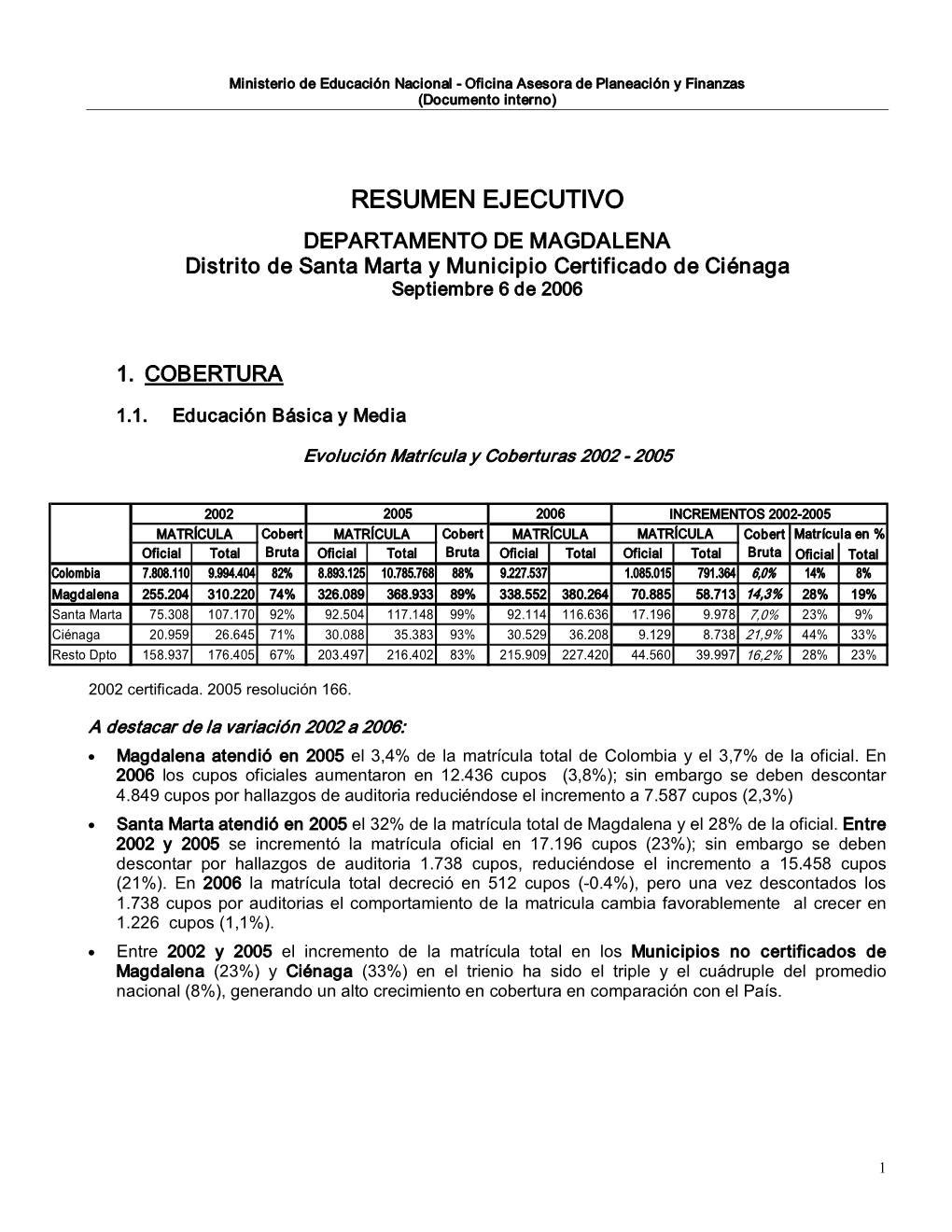 Ministerio de Educación Nacional - Oficina Asesora de Planeación y Finanzas
(Documento interno)

RESUMEN EJECUTIVO

DEPARTAMENTO DE MAGDALENA
Distrito de Santa Marta y Municipio Certificado de Ciénaga
Septiembre 6 de 2006

1. COBERTURA

1.1. Educación Básica y Media

Evolución Matrícula y Coberturas 2002 - 2005

| | 2002 | | | 2005 | | | 2006 | | INCREMENTOS 2002-2005 | | | | |
|---|---|---|---|---|---|---|---|---|---|---|---|---|---|
| | MATRÍCULA | | Cobert | MATRÍCULA | | Cobert | MATRÍCULA | | MATRÍCULA | | Cobert | Matrícula en % | |
| | Oficial | Total | Bruta | Oficial | Total | Bruta | Oficial | Total | Oficial | Total | Bruta | Oficial | Total |
| Colombia | 7.808.110 | 9.994.404 | 82% | 8.893.125 | 10.785.768 | 88% | 9.227.537 | | 1.085.015 | 791.364 | 6,0% | 14% | 8% |
| Magdalena | 255.204 | 310.220 | 74% | 326.089 | 368.933 | 89% | 338.552 | 380.264 | 70.885 | 58.713 | 14,3% | 28% | 19% |
| Santa Marta | 75.308 | 107.170 | 92% | 92.504 | 117.148 | 99% | 92.114 | 116.636 | 17.196 | 9.978 | 7,0% | 23% | 9% |
| Ciénaga | 20.959 | 26.645 | 71% | 30.088 | 35.383 | 93% | 30.529 | 36.208 | 9.129 | 8.738 | 21,9% | 44% | 33% |
| Resto Dpto | 158.937 | 176.405 | 67% | 203.497 | 216.402 | 83% | 215.909 | 227.420 | 44.560 | 39.997 | 16,2% | 28% | 23% |

2002 certificada. 2005 resolución 166.

A destacar de la variación 2002 a 2006:

• Magdalena atendió en 2005 el 3,4% de la matrícula total de Colombia y el 3,7% de la oficial. En 2006 los cupos oficiales aumentaron en 12.436 cupos (3,8%); sin embargo se deben descontar 4.849 cupos por hallazgos de auditoria reduciéndose el incremento a 7.587 cupos (2,3%)

• Santa Marta atendió en 2005 el 32% de la matrícula total de Magdalena y el 28% de la oficial. Entre 2002 y 2005 se incrementó la matrícula oficial en 17.196 cupos (23%); sin embargo se deben descontar por hallazgos de auditoria 1.738 cupos, reduciéndose el incremento a 15.458 cupos (21%). En 2006 la matrícula total decreció en 512 cupos (-0.4%), pero una vez descontados los 1.738 cupos por auditorias el comportamiento de la matricula cambia favorablemente al crecer en 1.226 cupos (1,1%).

• Entre 2002 y 2005 el incremento de la matrícula total en los Municipios no certificados de Magdalena (23%) y Ciénaga (33%) en el trienio ha sido el triple y el cuádruple del promedio nacional (8%), generando un alto crecimiento en cobertura en comparación con el País.

1